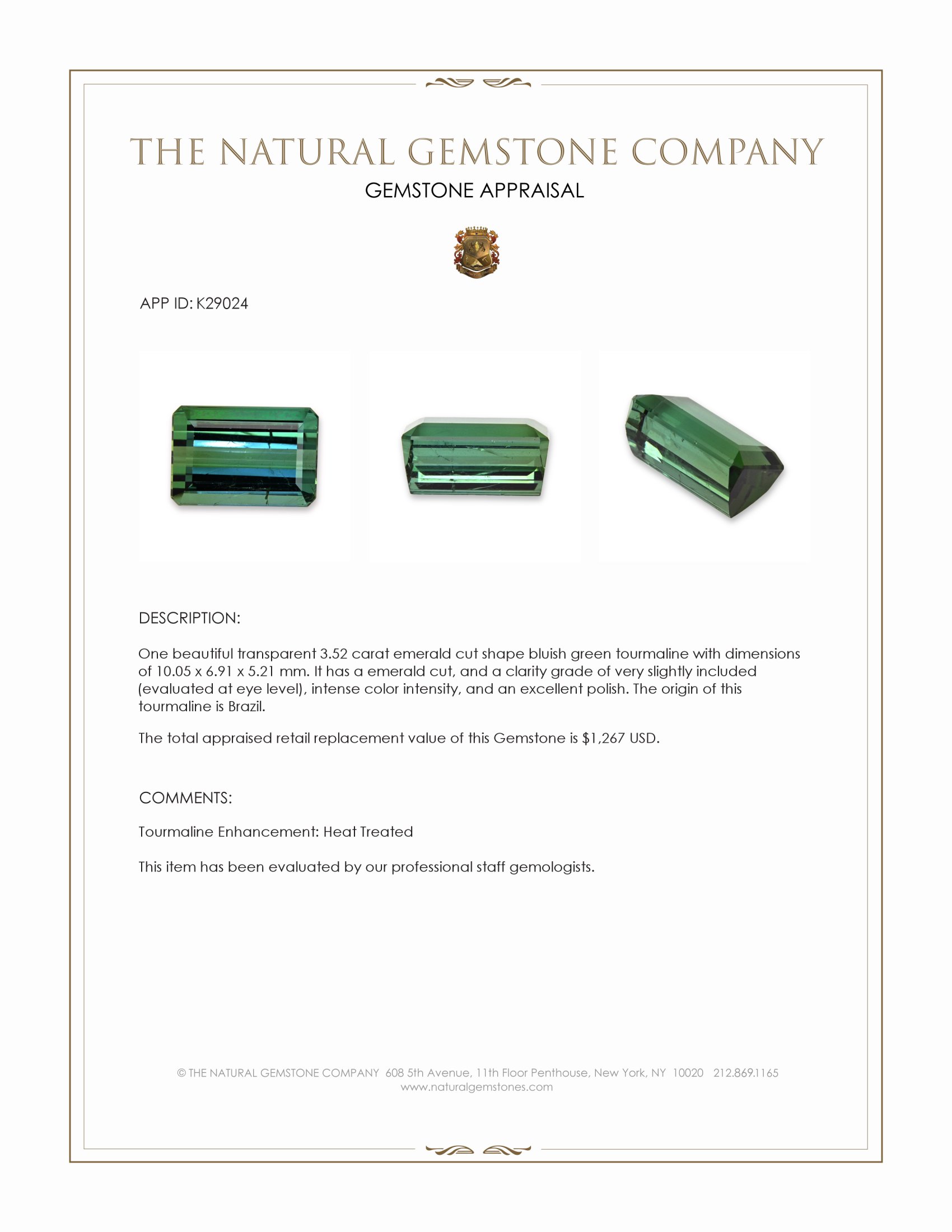 THE NATURAL GEMSTONE COMPANY
GEMSTONE APPRAISAL

APP ID: K29024

DESCRIPTION:

One beautiful transparent 3.52 carat emerald cut shape bluish green tourmaline with dimensions of 10.05 x 6.91 x 5.21 mm. It has a emerald cut, and a clarity grade of very slightly included (evaluated at eye level), intense color intensity, and an excellent polish. The origin of this tourmaline is Brazil.

The total appraised retail replacement value of this Gemstone is $1,267 USD.

COMMENTS:

Tourmaline Enhancement: Heat Treated

This item has been evaluated by our professional staff gemologists.

© THE NATURAL GEMSTONE COMPANY 608 5th Avenue, 11th Floor Penthouse, New York, NY 10020 212.869.1165
www.naturalgemstones.com